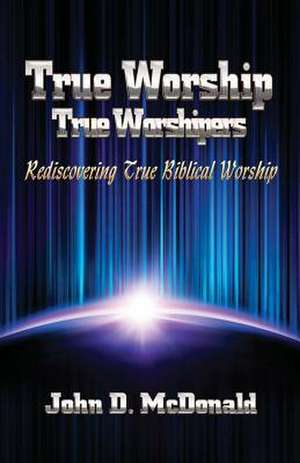 True Worship
True Worshipers

Rediscovering True Biblical Worship

John D. McDonald